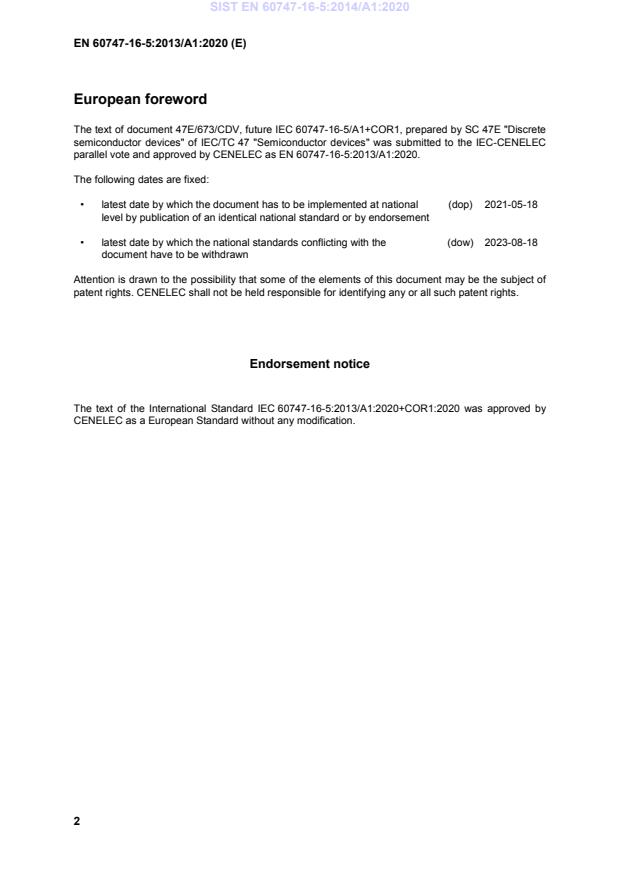 SIST EN 60747-16-5:2014/A1:2020

EN 60747-16-5:2013/A1:2020 (E)

European foreword

The text of document 47E/673/CDV, future IEC 60747-16-5/A1+COR1, prepared by SC 47E "Discrete semiconductor devices" of IEC/TC 47 "Semiconductor devices" was submitted to the IEC-CENELEC parallel vote and approved by CENELEC as EN 60747-16-5:2013/A1:2020.

The following dates are fixed:

• latest date by which the document has to be implemented at national level by publication of an identical national standard or by endorsement (dop) 2021-05-18

• latest date by which the national standards conflicting with the document have to be withdrawn (dow) 2023-08-18

Attention is drawn to the possibility that some of the elements of this document may be the subject of patent rights. CENELEC shall not be held responsible for identifying any or all such patent rights.

Endorsement notice

The text of the International Standard IEC 60747-16-5:2013/A1:2020+COR1:2020 was approved by CENELEC as a European Standard without any modification.

2